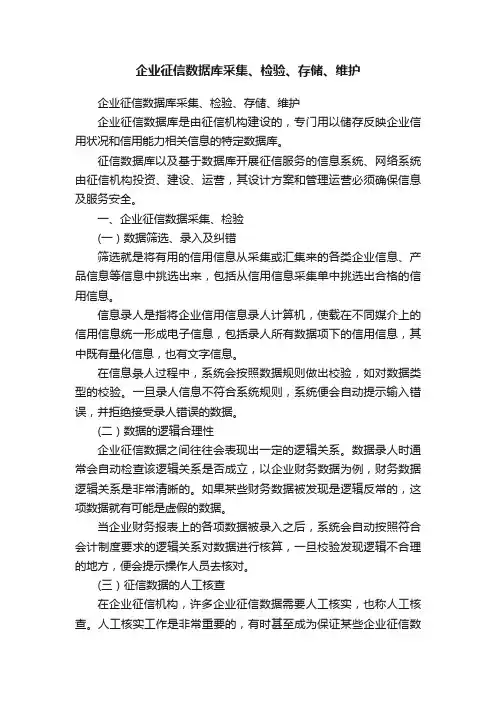 企业征信数据库采集、检验、存储、维护

企业征信数据库采集、检验、存储、维护

企业征信数据库是由征信机构建设的，专门用以储存反映企业信用状况和信用能力相关信息的特定数据库。

征信数据库以及基于数据库开展征信服务的信息系统、网络系统由征信机构投资、建设、运营，其设计方案和管理运营必须确保信息及服务安全。

一、企业征信数据采集、检验

（一）数据筛选、录入及纠错

筛选就是将有用的信用信息从采集或汇集来的各类企业信息、产品信息等信息中挑选出来，包括从信用信息采集单中挑选出合格的信用信息。

信息录人是指将企业信用信息录人计算机，使载在不同媒介上的信用信息统一形成电子信息，包括录人所有数据项下的信用信息，其中既有量化信息，也有文字信息。

在信息录人过程中，系统会按照数据规则做出校验，如对数据类型的校验。一旦录人信息不符合系统规则，系统便会自动提示输入错误，并拒绝接受录人错误的数据。

（二）数据的逻辑合理性

企业征信数据之间往往会表现出一定的逻辑关系。数据录人时通常会自动检查该逻辑关系是否成立，以企业财务数据为例，财务数据逻辑关系是非常清晰的。如果某些财务数据被发现是逻辑反常的，这项数据就有可能是虚假的数据。

当企业财务报表上的各项数据被录入之后，系统会自动按照符合会计制度要求的逻辑关系对数据进行核算，一旦校验发现逻辑不合理的地方，便会提示操作人员去核对。

（三）征信数据的人工核查

在企业征信机构，许多企业征信数据需要人工核实，也称人工核查。人工核实工作是非常重要的，有时甚至成为保证某些企业征信数